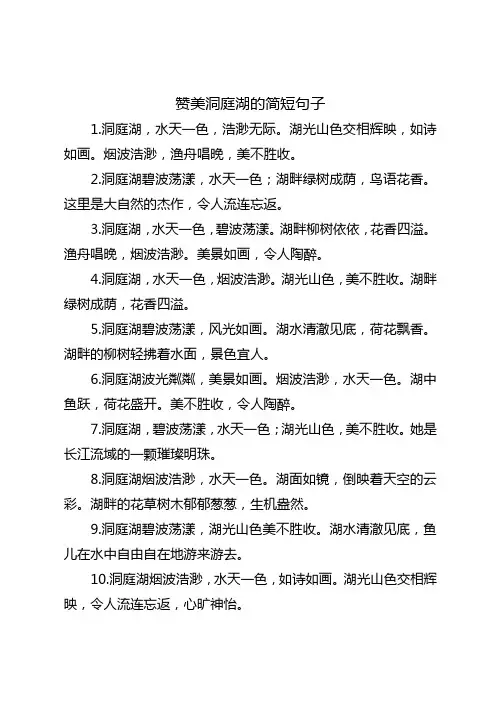 赞美洞庭湖的简短句子

1.洞庭湖，水天一色，浩渺无际。湖光山色交相辉映，如诗如画。烟波浩渺，渔舟唱晚，美不胜收。

2.洞庭湖碧波荡漾，水天一色；湖畔绿树成荫，鸟语花香。这里是大自然的杰作，令人流连忘返。

3.洞庭湖，水天一色，碧波荡漾。湖畔柳树依依，花香四溢。渔舟唱晚，烟波浩渺。美景如画，令人陶醉。

4.洞庭湖，水天一色，烟波浩渺。湖光山色，美不胜收。湖畔绿树成荫，花香四溢。

5.洞庭湖碧波荡漾，风光如画。湖水清澈见底，荷花飘香。湖畔的柳树轻拂着水面，景色宜人。

6.洞庭湖波光粼粼，美景如画。烟波浩渺，水天一色。湖中鱼跃，荷花盛开。美不胜收，令人陶醉。

7.洞庭湖，碧波荡漾，水天一色；湖光山色，美不胜收。她是长江流域的一颗璀璨明珠。

8.洞庭湖烟波浩渺，水天一色。湖面如镜，倒映着天空的云彩。湖畔的花草树木郁郁葱葱，生机盎然。

9.洞庭湖碧波荡漾，湖光山色美不胜收。湖水清澈见底，鱼儿在水中自由自在地游来游去。

10.洞庭湖烟波浩渺，水天一色，如诗如画。湖光山色交相辉映，令人流连忘返，心旷神怡。